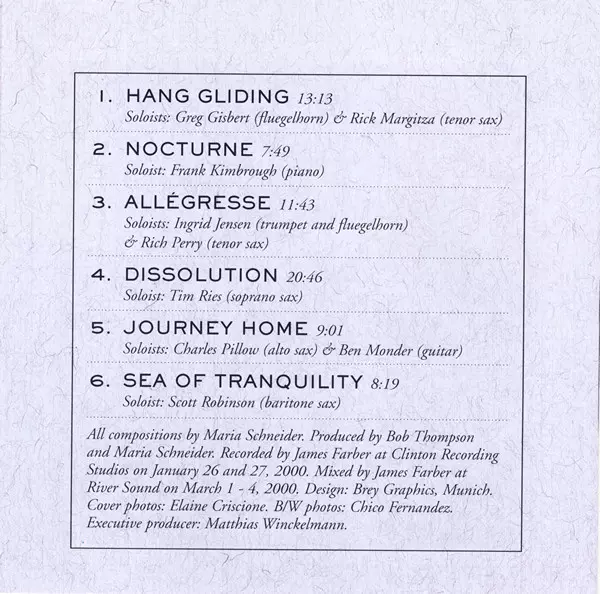 1. HANG GLIDING 13:13
Soloists: Greg Gisbert (fluegelhorn) & Rick Margitza (tenor sax)

2. NOCTURNE 7:49
Soloist: Frank Kimbrough (piano)

3. ALLÉGRESSE 11:43
Soloists: Ingrid Jensen (trumpet and fluegelhorn) & Rich Perry (tenor sax)

4. DISSOLUTION 20:46
Soloist: Tim Ries (soprano sax)

5. JOURNEY HOME 9:01
Soloists: Charles Pillow (alto sax) & Ben Monder (guitar)

6. SEA OF TRANQUILITY 8:19
Soloist: Scott Robinson (baritone sax)

All compositions by Maria Schneider. Produced by Bob Thompson and Maria Schneider. Recorded by James Farber at Clinton Recording Studios on January 26 and 27, 2000. Mixed by James Farber at River Sound on March 1 - 4, 2000. Design: Brey Graphics, Munich. Cover photos: Elaine Criscione. B/W photos: Chico Fernandez. Executive producer: Matthias Winckelmann.